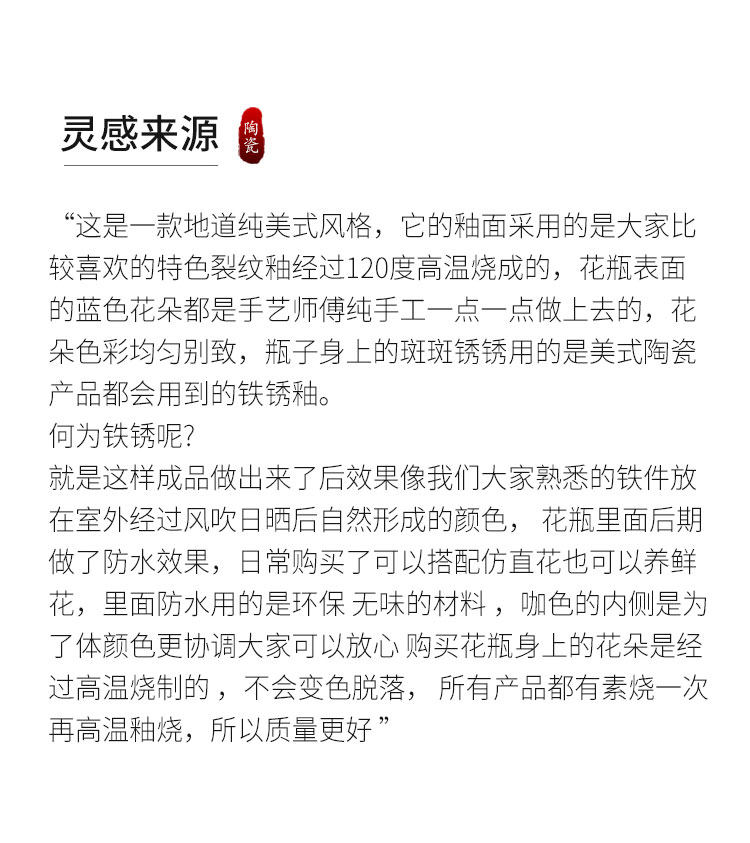 灵感来源

陶瓷

“这是一款地道纯美式风格，它的釉面采用的是大家比较喜欢的特色裂纹釉经过120度高温烧成的，花瓶表面的蓝色花朵都是手艺师傅纯手工一点一点做上去的，花朵色彩均匀别致，瓶子身上的斑斑锈锈用的是美式陶瓷产品都会用到的铁锈釉。
何为铁锈呢?
就是这样成品做出来了后效果像我们大家熟悉的铁件放在室外经过风吹日晒后自然形成的颜色， 花瓶里面后期做了防水效果，日常购买了可以搭配仿直花也可以养鲜花，里面防水用的是环保 无味的材料 ，咖色的内侧是为了体颜色更协调大家可以放心 购买花瓶身上的花朵是经过高温烧制的 ，不会变色脱落， 所有产品都有素烧一次再高温釉烧，所以质量更好 ”